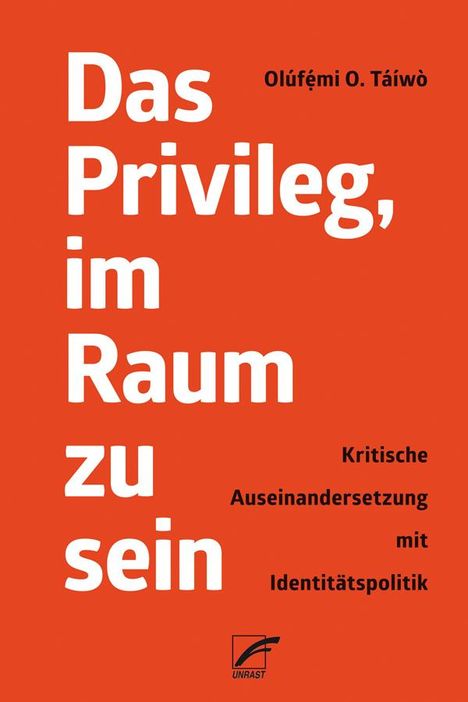 Olúfẹ́mi O. Táíwò

Das Privileg, im Raum zu sein

Kritische Auseinandersetzung mit Identitätspolitik

UNRAST